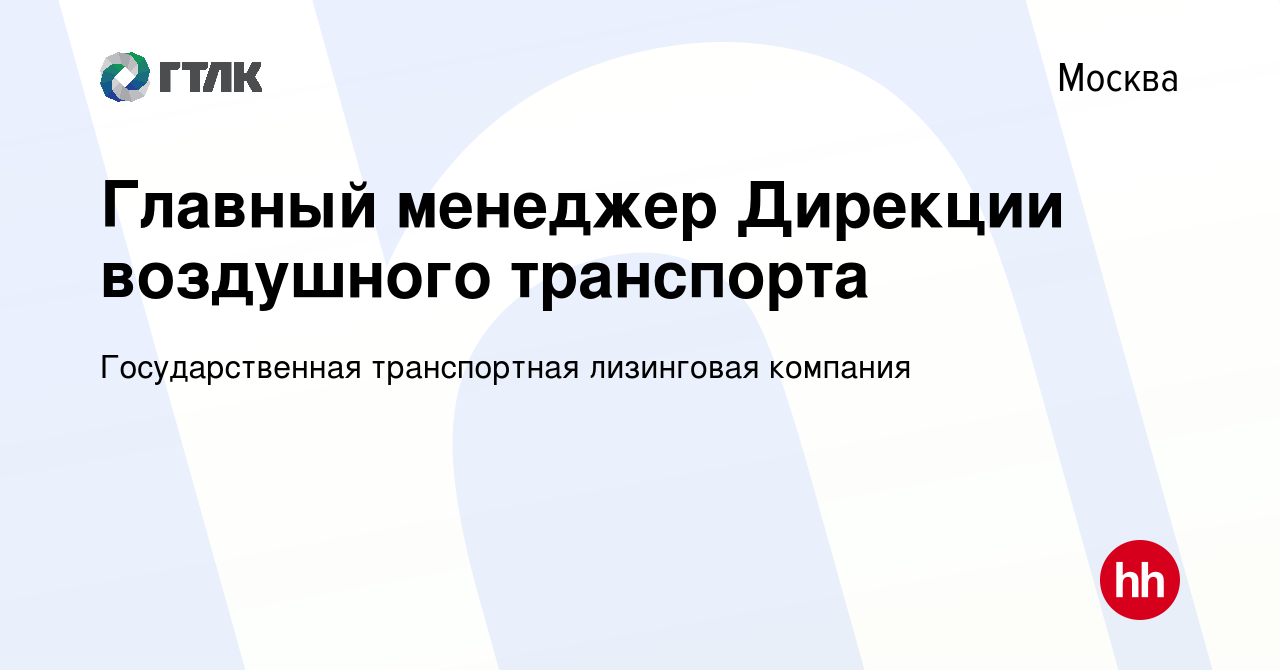 ГТЛК

Москва

Главный менеджер Дирекции воздушного транспорта

Государственная транспортная лизинговая компания

hh